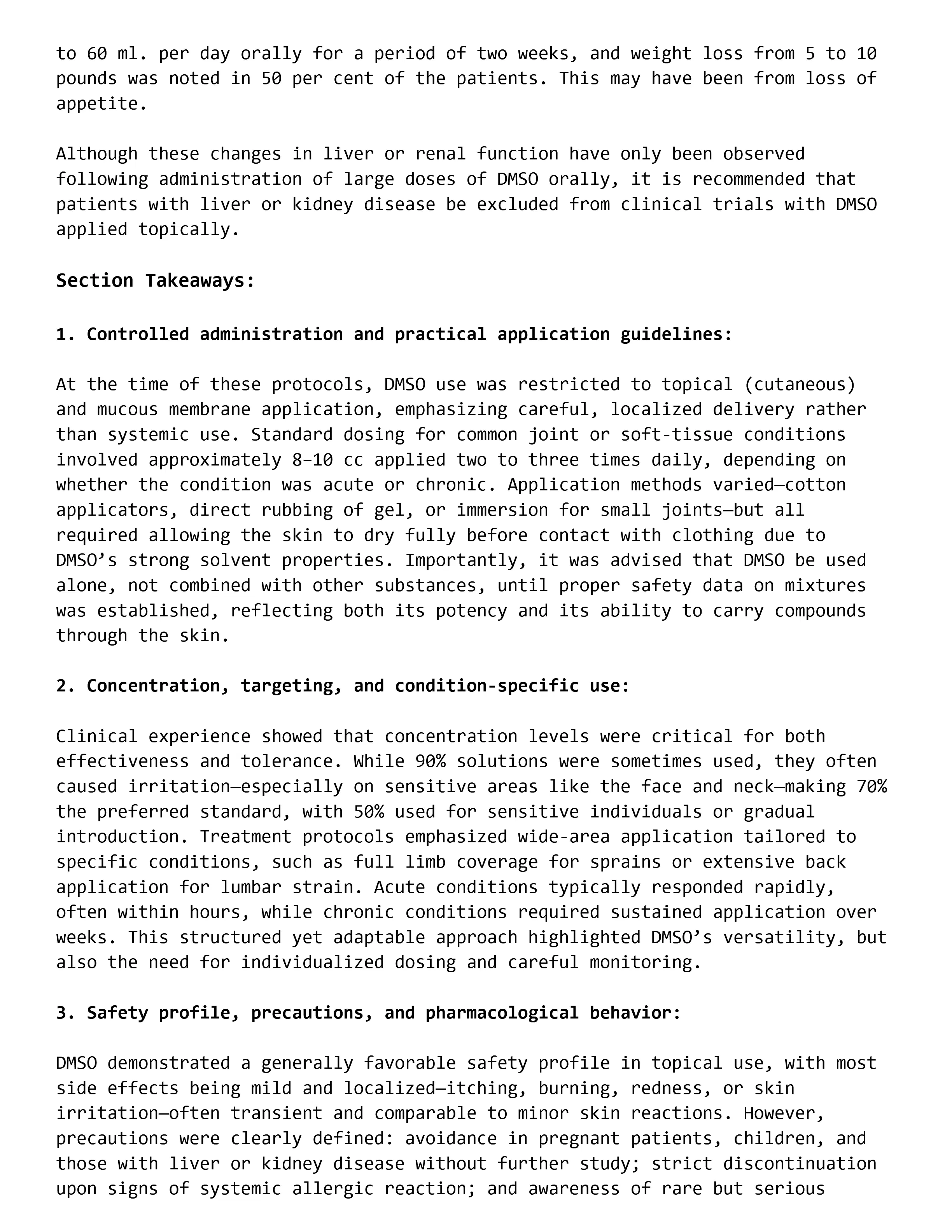 to 60 ml. per day orally for a period of two weeks, and weight loss from 5 to 10 pounds was noted in 50 per cent of the patients. This may have been from loss of appetite.

Although these changes in liver or renal function have only been observed following administration of large doses of DMSO orally, it is recommended that patients with liver or kidney disease be excluded from clinical trials with DMSO applied topically.

Section Takeaways:

1. Controlled administration and practical application guidelines:

At the time of these protocols, DMSO use was restricted to topical (cutaneous) and mucous membrane application, emphasizing careful, localized delivery rather than systemic use. Standard dosing for common joint or soft-tissue conditions involved approximately 8–10 cc applied two to three times daily, depending on whether the condition was acute or chronic. Application methods varied—cotton applicators, direct rubbing of gel, or immersion for small joints—but all required allowing the skin to dry fully before contact with clothing due to DMSO's strong solvent properties. Importantly, it was advised that DMSO be used alone, not combined with other substances, until proper safety data on mixtures was established, reflecting both its potency and its ability to carry compounds through the skin.

2. Concentration, targeting, and condition-specific use:

Clinical experience showed that concentration levels were critical for both effectiveness and tolerance. While 90% solutions were sometimes used, they often caused irritation—especially on sensitive areas like the face and neck—making 70% the preferred standard, with 50% used for sensitive individuals or gradual introduction. Treatment protocols emphasized wide-area application tailored to specific conditions, such as full limb coverage for sprains or extensive back application for lumbar strain. Acute conditions typically responded rapidly, often within hours, while chronic conditions required sustained application over weeks. This structured yet adaptable approach highlighted DMSO's versatility, but also the need for individualized dosing and careful monitoring.

3. Safety profile, precautions, and pharmacological behavior:

DMSO demonstrated a generally favorable safety profile in topical use, with most side effects being mild and localized—itching, burning, redness, or skin irritation—often transient and comparable to minor skin reactions. However, precautions were clearly defined: avoidance in pregnant patients, children, and those with liver or kidney disease without further study; strict discontinuation upon signs of systemic allergic reaction; and awareness of rare but serious